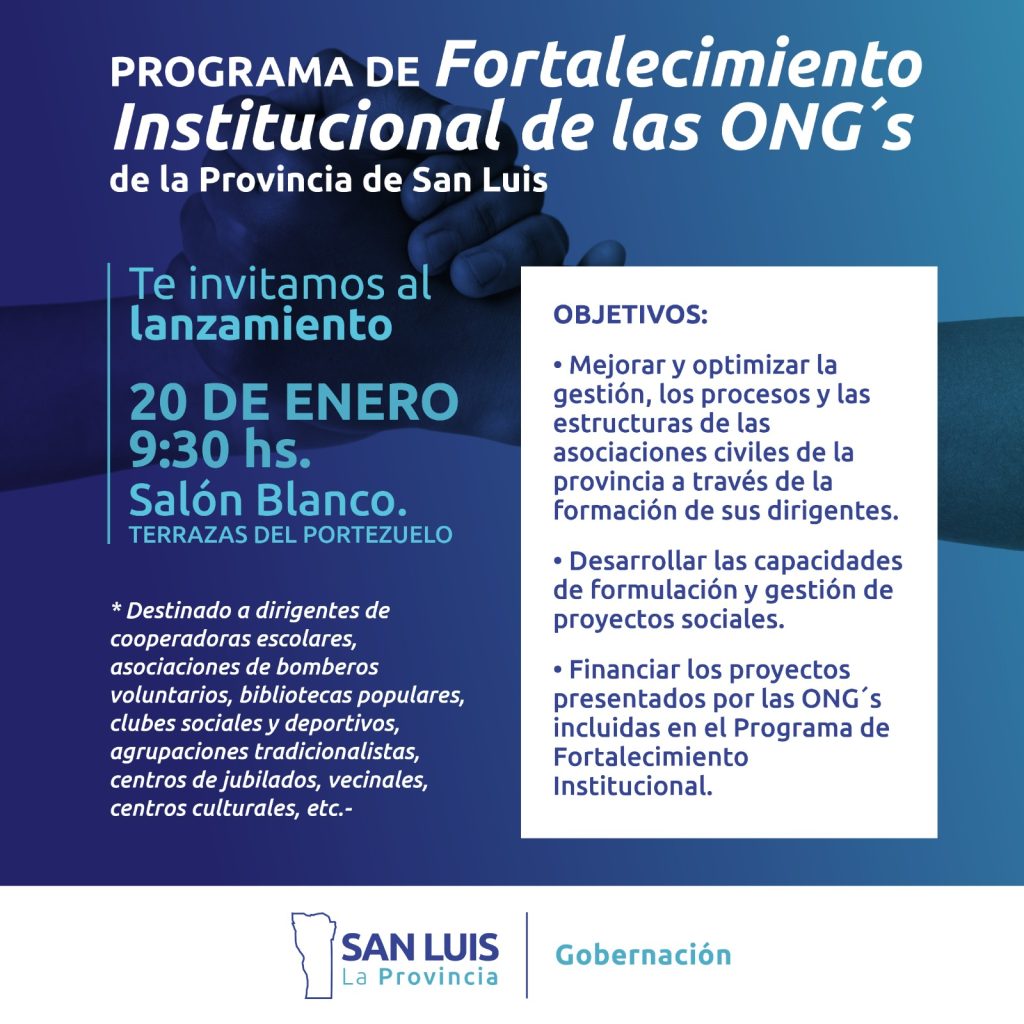 PROGRAMA DE Fortalecimiento Institucional de las ONG´s
de la Provincia de San Luis

Te invitamos al lanzamiento

20 DE ENERO
9:30 hs.
Salón Blanco.
TERRAZAS DEL PORTEZUELO

* Destinado a dirigentes de cooperadoras escolares, asociaciones de bomberos voluntarios, bibliotecas populares, clubes sociales y deportivos, agrupaciones tradicionalistas, centros de jubilados, vecinales, centros culturales, etc.-

OBJETIVOS:

• Mejorar y optimizar la gestión, los procesos y las estructuras de las asociaciones civiles de la provincia a través de la formación de sus dirigentes.

• Desarrollar las capacidades de formulación y gestión de proyectos sociales.

• Financiar los proyectos presentados por las ONG´s incluidas en el Programa de Fortalecimiento Institucional.

SAN LUIS
La Provincia

Gobernación